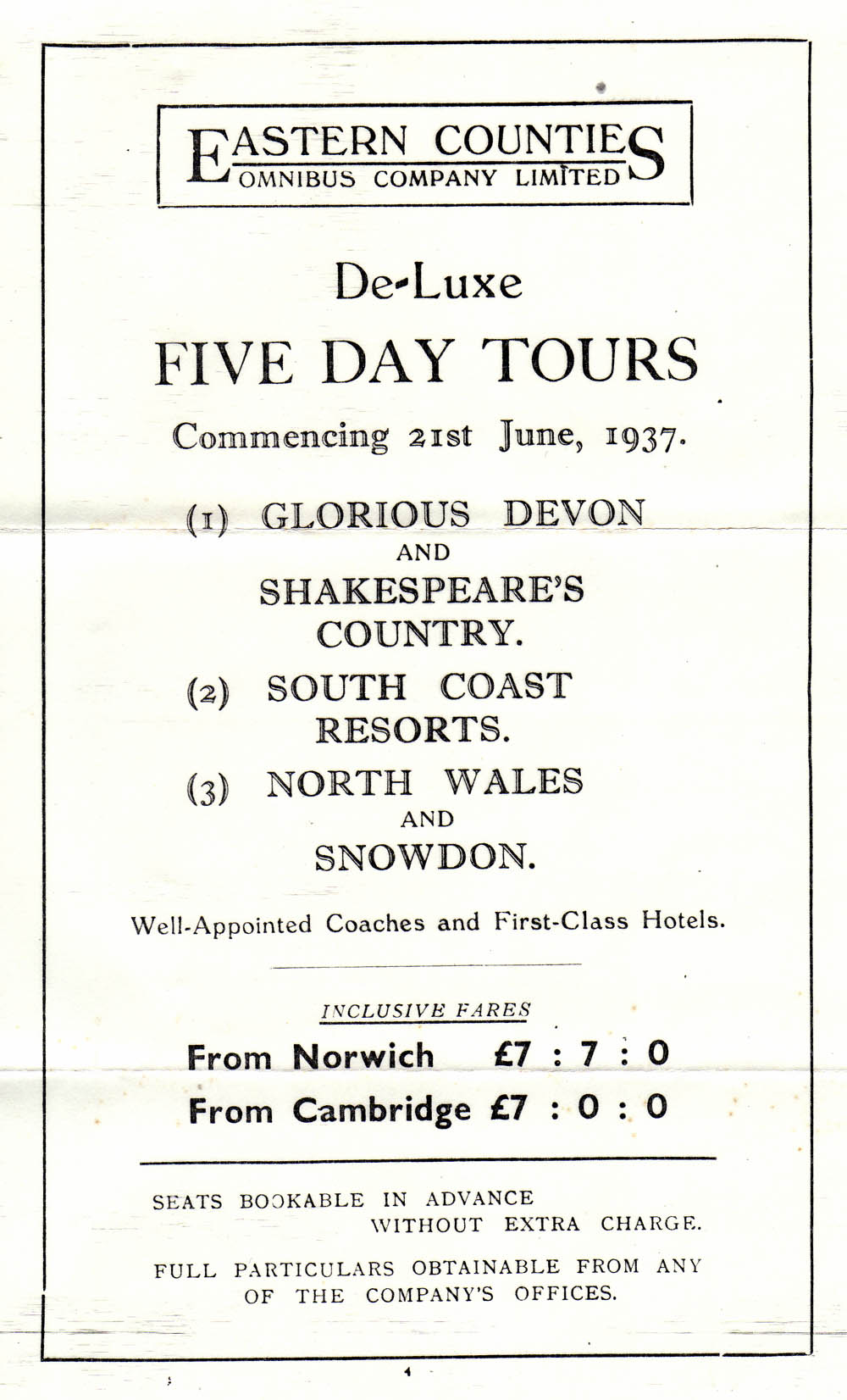 EASTERN COUNTIES
OMNIBUS COMPANY LIMITED

De-Luxe

FIVE DAY TOURS

Commencing 21st June, 1937.

(1) GLORIOUS DEVON
AND
SHAKESPEARE'S
COUNTRY.

(2) SOUTH COAST
RESORTS.

(3) NORTH WALES
AND
SNOWDON.

Well-Appointed Coaches and First-Class Hotels.

INCLUSIVE FARES

From Norwich £7 : 7 : 0

From Cambridge £7 : 0 : 0

SEATS BOOKABLE IN ADVANCE WITHOUT EXTRA CHARGE.

FULL PARTICULARS OBTAINABLE FROM ANY OF THE COMPANY'S OFFICES.